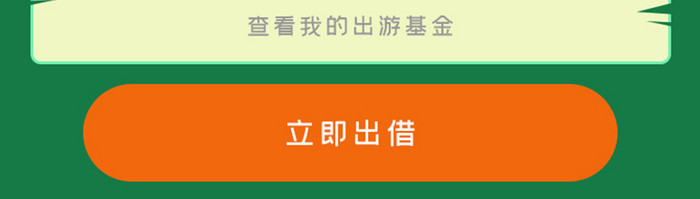 查看我的出游基金

立即出借